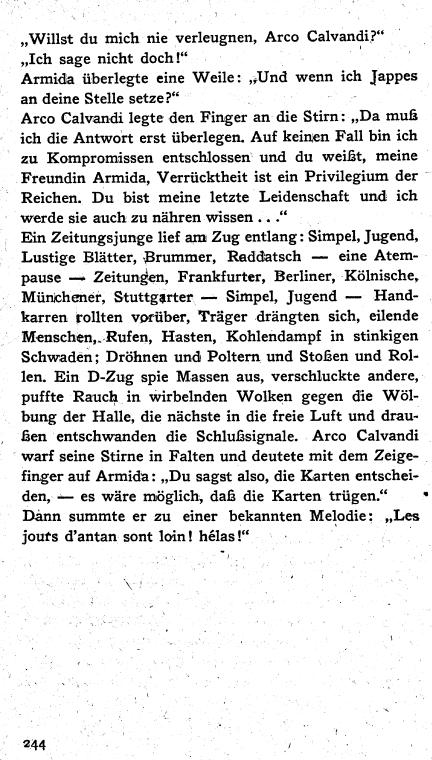 „Willst du mich nie verleugnen, Arco Calvandi?"
„Ich sage nicht doch!"
Armida überlegte eine Weile: „Und wenn ich Jappes an deine Stelle setze?"
Arco Calvandi legte den Finger an die Stirn: „Da muß ich die Antwort erst überlegen. Auf keinen Fall bin ich zu Kompromissen entschlossen und du weißt, meine Freundin Armida, Verrücktheit ist ein Privilegium der Reichen. Du bist meine letzte Leidenschaft und ich werde sie auch zu nähren wissen . . ."
Ein Zeitungsjunge lief am Zug entlang: Simpel, Jugend, Lustige Blätter, Brummer, Raddatsch — eine Atempause — Zeitungen, Frankfurter, Berliner, Kölnische, Münchener, Stuttgarter — Simpel, Jugend — Handkarren rollten vorüber, Träger drängten sich, eilende Menschen, Rufen, Hasten, Kohlendampf in stinkigen Schwaden; Dröhnen und Poltern und Stoßen und Rollen. Ein D-Zug spie Massen aus, verschluckte andere, puffte Rauch in wirbelnden Wolken gegen die Wölbung der Halle, die nächste in die freie Luft und draußen entschwanden die Schlußsignale. Arco Calvandi warf seine Stirne in Falten und deutete mit dem Zeigefinger auf Armida: „Du sagst also, die Karten entscheiden, — es wäre möglich, daß die Karten trügen."
Dann summte er zu einer bekannten Melodie: „Les jours d'antan sont loin! hélas!"

244